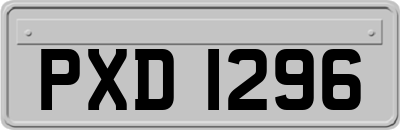 PXD 1296